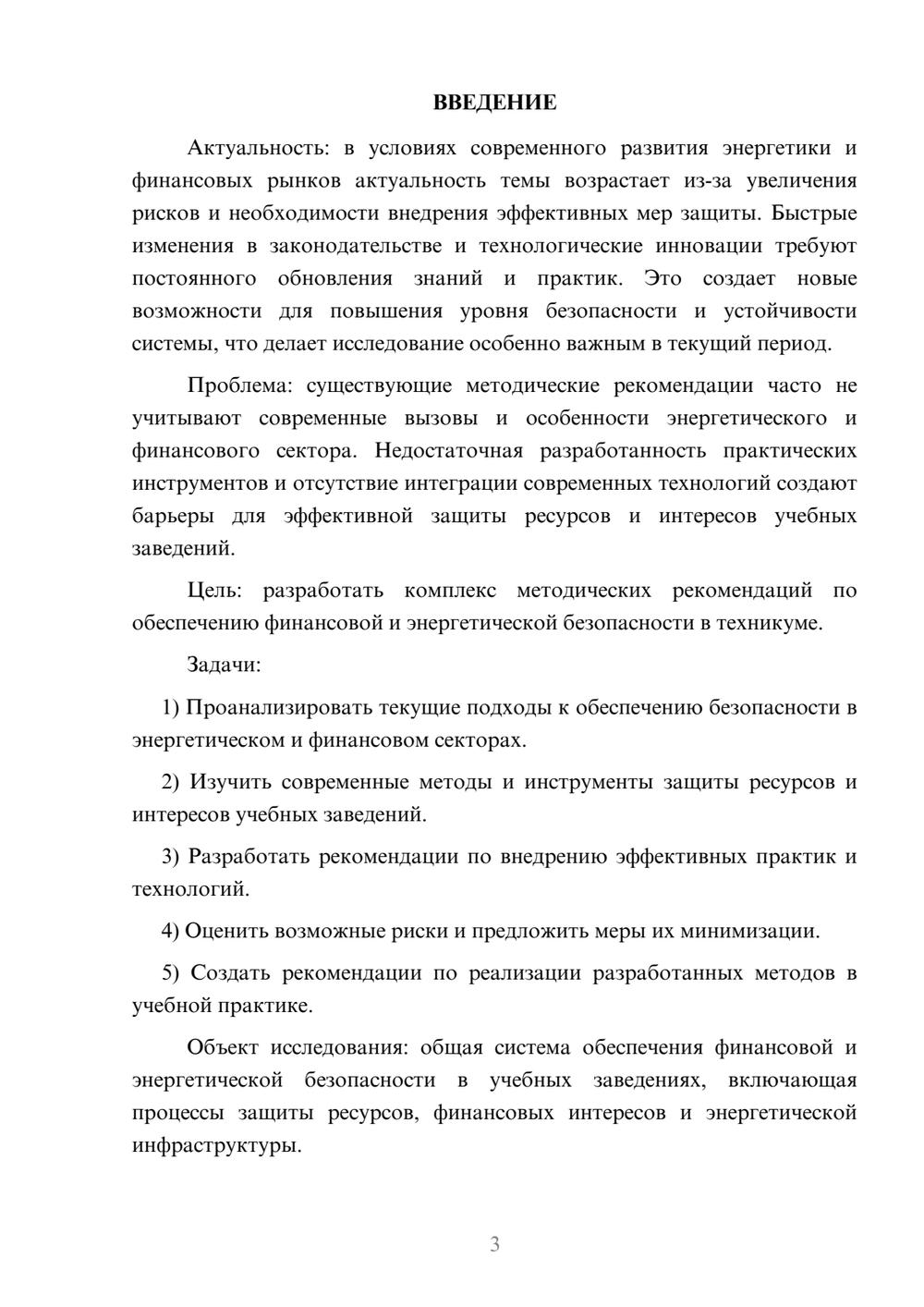 ВВЕДЕНИЕ

Актуальность: в условиях современного развития энергетики и финансовых рынков актуальность темы возрастает из-за увеличения рисков и необходимости внедрения эффективных мер защиты. Быстрые изменения в законодательстве и технологические инновации требуют постоянного обновления знаний и практик. Это создает новые возможности для повышения уровня безопасности и устойчивости системы, что делает исследование особенно важным в текущий период.

Проблема: существующие методические рекомендации часто не учитывают современные вызовы и особенности энергетического и финансового сектора. Недостаточная разработанность практических инструментов и отсутствие интеграции современных технологий создают барьеры для эффективной защиты ресурсов и интересов учебных заведений.

Цель: разработать комплекс методических рекомендаций по обеспечению финансовой и энергетической безопасности в техникуме.

Задачи:

1) Проанализировать текущие подходы к обеспечению безопасности в энергетическом и финансовом секторах.

2) Изучить современные методы и инструменты защиты ресурсов и интересов учебных заведений.

3) Разработать рекомендации по внедрению эффективных практик и технологий.

4) Оценить возможные риски и предложить меры их минимизации.

5) Создать рекомендации по реализации разработанных методов в учебной практике.

Объект исследования: общая система обеспечения финансовой и энергетической безопасности в учебных заведениях, включающая процессы защиты ресурсов, финансовых интересов и энергетической инфраструктуры.

3